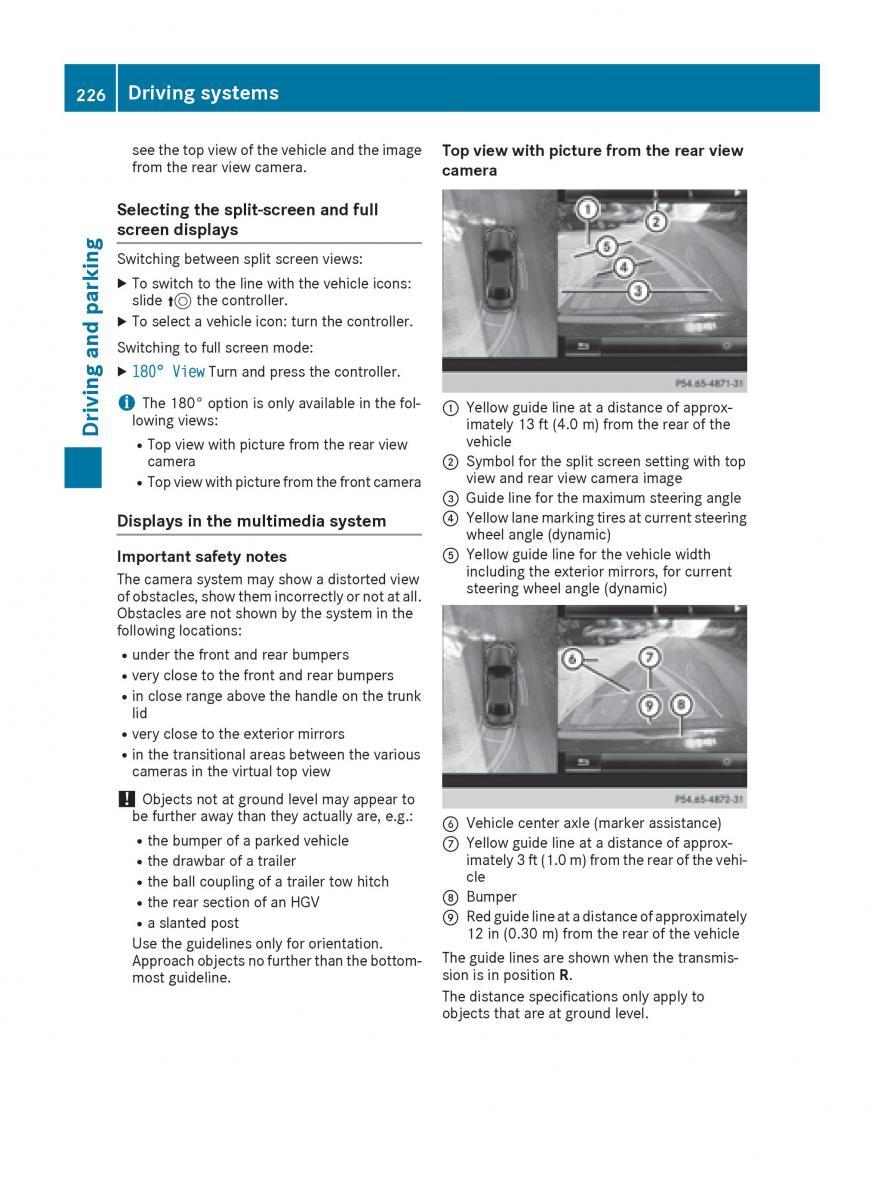 226 Driving systems

Driving and parking

see the top view of the vehicle and the image from the rear view camera.

Selecting the split-screen and full screen displays

Switching between split screen views:

▶ To switch to the line with the vehicle icons: slide ↑◎ the controller.

▶ To select a vehicle icon: turn the controller.

Switching to full screen mode:

▶ 180° View Turn and press the controller.

i The 180° option is only available in the following views:

• Top view with picture from the rear view camera
• Top view with picture from the front camera

Displays in the multimedia system

Important safety notes

The camera system may show a distorted view of obstacles, show them incorrectly or not at all. Obstacles are not shown by the system in the following locations:

• under the front and rear bumpers
• very close to the front and rear bumpers
• in close range above the handle on the trunk lid
• very close to the exterior mirrors
• in the transitional areas between the various cameras in the virtual top view

! Objects not at ground level may appear to be further away than they actually are, e.g.:

• the bumper of a parked vehicle
• the drawbar of a trailer
• the ball coupling of a trailer tow hitch
• the rear section of an HGV
• a slanted post

Use the guidelines only for orientation. Approach objects no further than the bottommost guideline.

Top view with picture from the rear view camera

1 2 5 4 3

P54.65-4871-31

① Yellow guide line at a distance of approximately 13 ft (4.0 m) from the rear of the vehicle
② Symbol for the split screen setting with top view and rear view camera image
③ Guide line for the maximum steering angle
④ Yellow lane marking tires at current steering wheel angle (dynamic)
⑤ Yellow guide line for the vehicle width including the exterior mirrors, for current steering wheel angle (dynamic)

6 7 9 8

P54.65-4872-31

⑥ Vehicle center axle (marker assistance)
⑦ Yellow guide line at a distance of approximately 3 ft (1.0 m) from the rear of the vehicle
⑧ Bumper
⑨ Red guide line at a distance of approximately 12 in (0.30 m) from the rear of the vehicle

The guide lines are shown when the transmission is in position R.

The distance specifications only apply to objects that are at ground level.